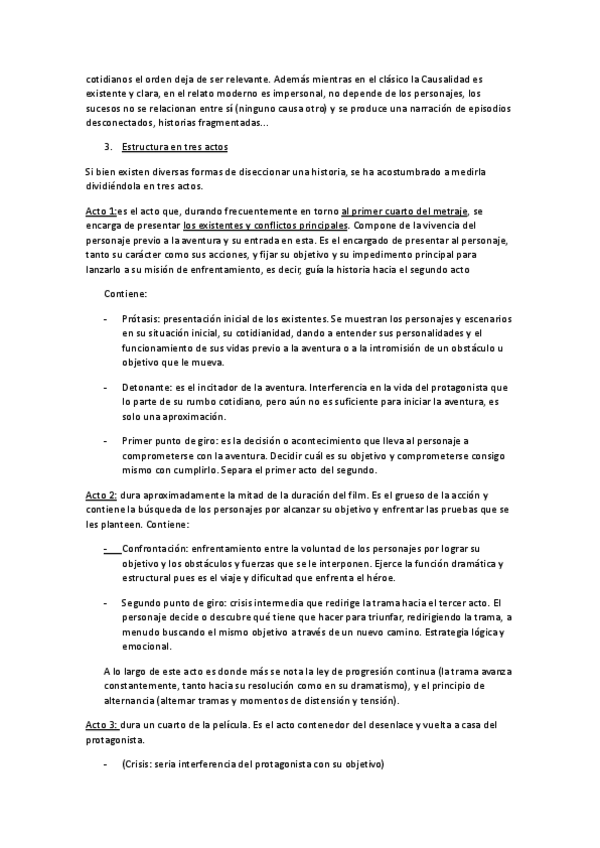 cotidianos el orden deja de ser relevante. Además mientras en el clásico la Causalidad es existente y clara, en el relato moderno es impersonal, no depende de los personajes, los sucesos no se relacionan entre sí (ninguno causa otro) y se produce una narración de episodios desconectados, historias fragmentadas...

3. Estructura en tres actos

Si bien existen diversas formas de diseccionar una historia, se ha acostumbrado a medirla dividiéndola en tres actos.

Acto 1:es el acto que, durando frecuentemente en torno al primer cuarto del metraje, se encarga de presentar los existentes y conflictos principales. Compone de la vivencia del personaje previo a la aventura y su entrada en esta. Es el encargado de presentar al personaje, tanto su carácter como sus acciones, y fijar su objetivo y su impedimento principal para lanzarlo a su misión de enfrentamiento, es decir, guía la historia hacia el segundo acto

Contiene:

- Prótasis: presentación inicial de los existentes. Se muestran los personajes y escenarios en su situación inicial, su cotidianidad, dando a entender sus personalidades y el funcionamiento de sus vidas previo a la aventura o a la intromisión de un obstáculo u objetivo que le mueva.

- Detonante: es el incitador de la aventura. Interferencia en la vida del protagonista que lo parte de su rumbo cotidiano, pero aún no es suficiente para iniciar la aventura, es solo una aproximación.

- Primer punto de giro: es la decisión o acontecimiento que lleva al personaje a comprometerse con la aventura. Decidir cuál es su objetivo y comprometerse consigo mismo con cumplirlo. Separa el primer acto del segundo.

Acto 2: dura aproximadamente la mitad de la duración del film. Es el grueso de la acción y contiene la búsqueda de los personajes por alcanzar su objetivo y enfrentar las pruebas que se les planteen. Contiene:

- Confrontación: enfrentamiento entre la voluntad de los personajes por lograr su objetivo y los obstáculos y fuerzas que se le interponen. Ejerce la función dramática y estructural pues es el viaje y dificultad que enfrenta el héroe.

- Segundo punto de giro: crisis intermedia que redirige la trama hacia el tercer acto. El personaje decide o descubre qué tiene que hacer para triunfar, redirigiendo la trama, a menudo buscando el mismo objetivo a través de un nuevo camino. Estrategia lógica y emocional.

A lo largo de este acto es donde más se nota la ley de progresión continua (la trama avanza constantemente, tanto hacia su resolución como en su dramatismo), y el principio de alternancia (alternar tramas y momentos de distensión y tensión).

Acto 3: dura un cuarto de la película. Es el acto contenedor del desenlace y vuelta a casa del protagonista.

- (Crisis: seria interferencia del protagonista con su objetivo)